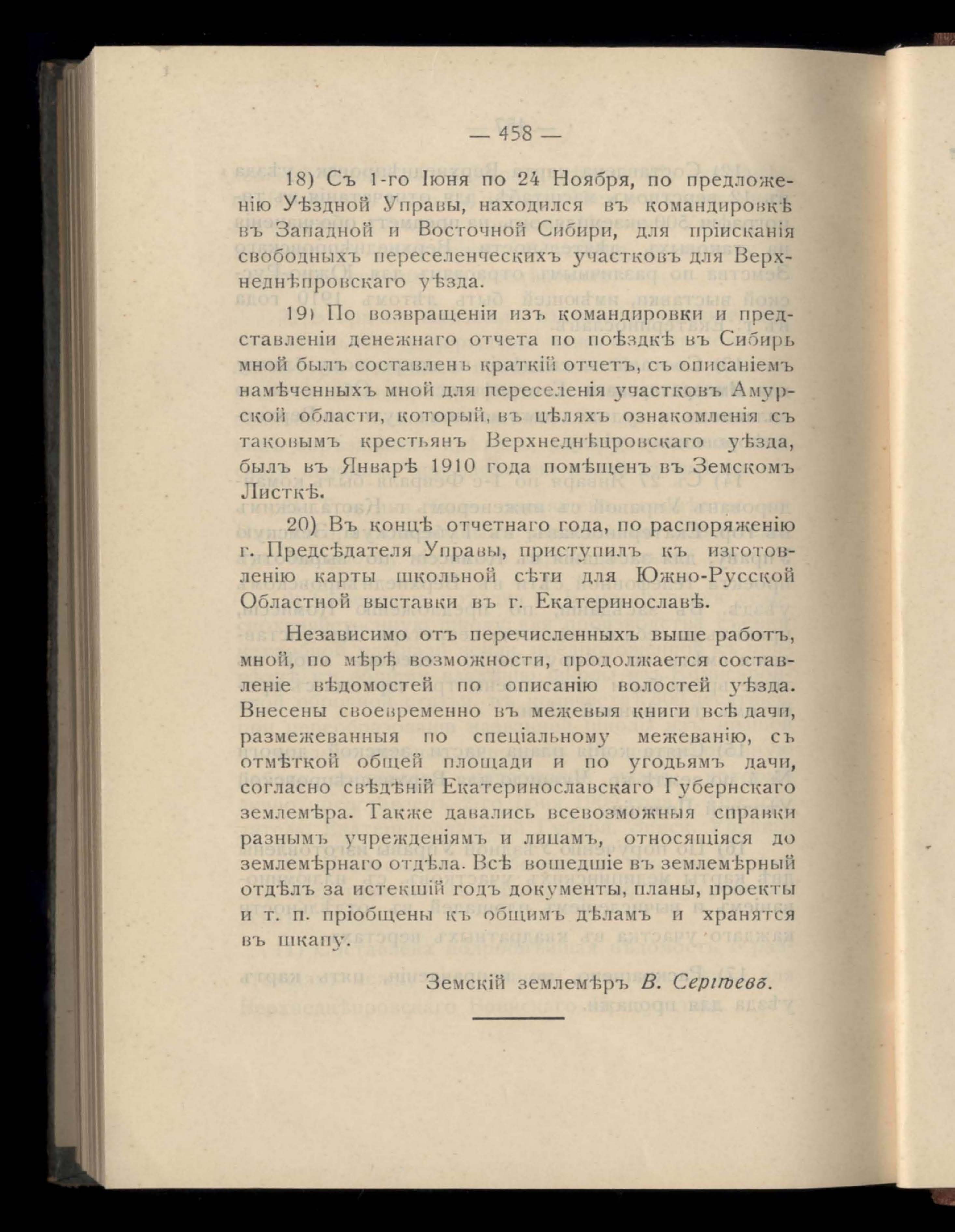 — 458 —

18) Съ 1-го Іюня по 24 Ноября, по предложенію Уѣздной Управы, находился въ командировкѣ въ Западной и Восточной Сибири, для пріисканія свободныхъ переселенческихъ участковъ для Верхнеднѣпровскаго уѣзда.

19) По возвращеніи изъ командировки и представленіи денежнаго отчета по поѣздкѣ въ Сибирь мной былъ составленъ краткій отчетъ, съ описаніемъ намѣченныхъ мной для переселенія участковъ Амурской области, который, въ цѣляхъ ознакомленія съ таковымъ крестьянъ Верхнеднѣцровскаго уѣзда, былъ въ Январѣ 1910 года помѣщенъ въ Земскомъ Листкѣ.

20) Въ концѣ отчетнаго года, по распоряженію г. Предсѣдателя Управы, приступилъ къ изготовленію карты школьной сѣти для Южно-Русской Областной выставки въ г. Екатеринославѣ.

Независимо отъ перечисленныхъ выше работъ, мной, по мѣрѣ возможности, продолжается составленіе вѣдомостей по описанію волостей уѣзда. Внесены своевременно въ межевыя книги всѣ дачи, размежеванныя по спеціальному межеванію, съ отмѣткой общей площади и по угодьямъ дачи, согласно свѣдѣній Екатеринославскаго Губернскаго землемѣра. Также давались всевозможныя справки разнымъ учрежденіямъ и лицамъ, относящіяся до землемѣрнаго отдѣла. Всѣ вошедшіе въ землемѣрный отдѣлъ за истекшій годъ документы, планы, проекты и т. п. пріобщены къ общимъ дѣламъ и хранятся въ шкапу.

Земскій землемѣръ В. Сергѣевъ.